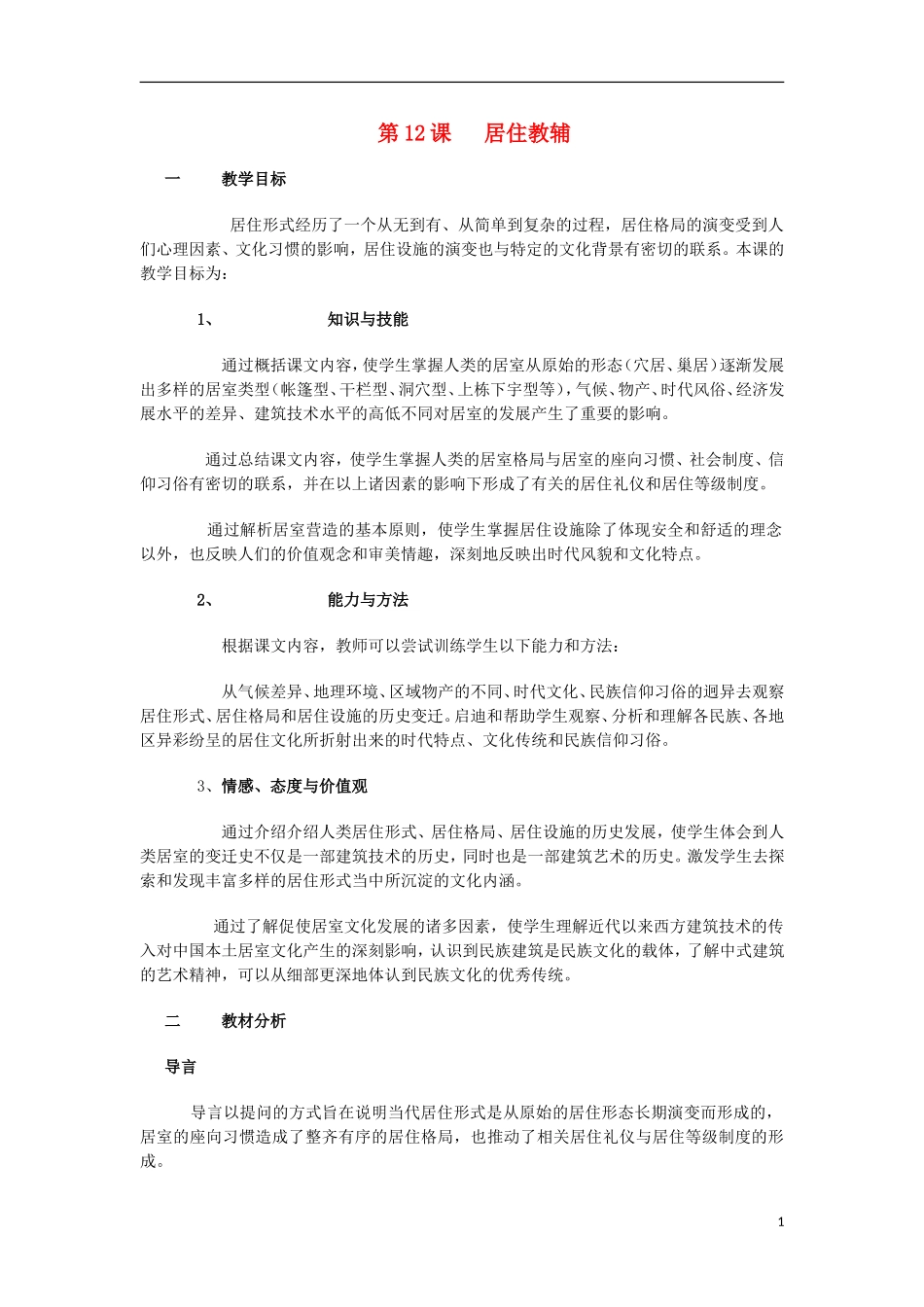 第 12 课　居住教辅

一　教学目标

居住形式经历了一个从无到有、从简单到复杂的过程，居住格局的演变受到人们心理因素、文化习惯的影响，居住设施的演变也与特定的文化背景有密切的联系。本课的教学目标为：

1、　知识与技能

通过概括课文内容，使学生掌握人类的居室从原始的形态（穴居、巢居）逐渐发展出多样的居室类型（帐篷型、干栏型、洞穴型、上栋下宇型等），气候、物产、时代风俗、经济发展水平的差异、建筑技术水平的高低不同对居室的发展产生了重要的影响。

通过总结课文内容，使学生掌握人类的居室格局与居室的座向习惯、社会制度、信仰习俗有密切的联系，并在以上诸因素的影响下形成了有关的居住礼仪和居住等级制度。

通过解析居室营造的基本原则，使学生掌握居住设施除了体现安全和舒适的理念以外，也反映人们的价值观念和审美情趣，深刻地反映出时代风貌和文化特点。

2、　能力与方法

根据课文内容，教师可以尝试训练学生以下能力和方法：

从气候差异、地理环境、区域物产的不同、时代文化、民族信仰习俗的迥异去观察居住形式、居住格局和居住设施的历史变迁。启迪和帮助学生观察、分析和理解各民族、各地区异彩纷呈的居住文化所折射出来的时代特点、文化传统和民族信仰习俗。

3、情感、态度与价值观

通过介绍介绍人类居住形式、居住格局、居住设施的历史发展，使学生体会到人类居室的变迁史不仅是一部建筑技术的历史，同时也是一部建筑艺术的历史。激发学生去探索和发现丰富多样的居住形式当中所沉淀的文化内涵。

通过了解促使居室文化发展的诸多因素，使学生理解近代以来西方建筑技术的传入对中国本土居室文化产生的深刻影响，认识到民族建筑是民族文化的载体，了解中式建筑的艺术精神，可以从细部更深地体认到民族文化的优秀传统。

二　教材分析

导言

导言以提问的方式旨在说明当代居住形式是从原始的居住形态长期演变而形成的，居室的座向习惯造成了整齐有序的居住格局，也推动了相关居住礼仪与居住等级制度的形成。

1